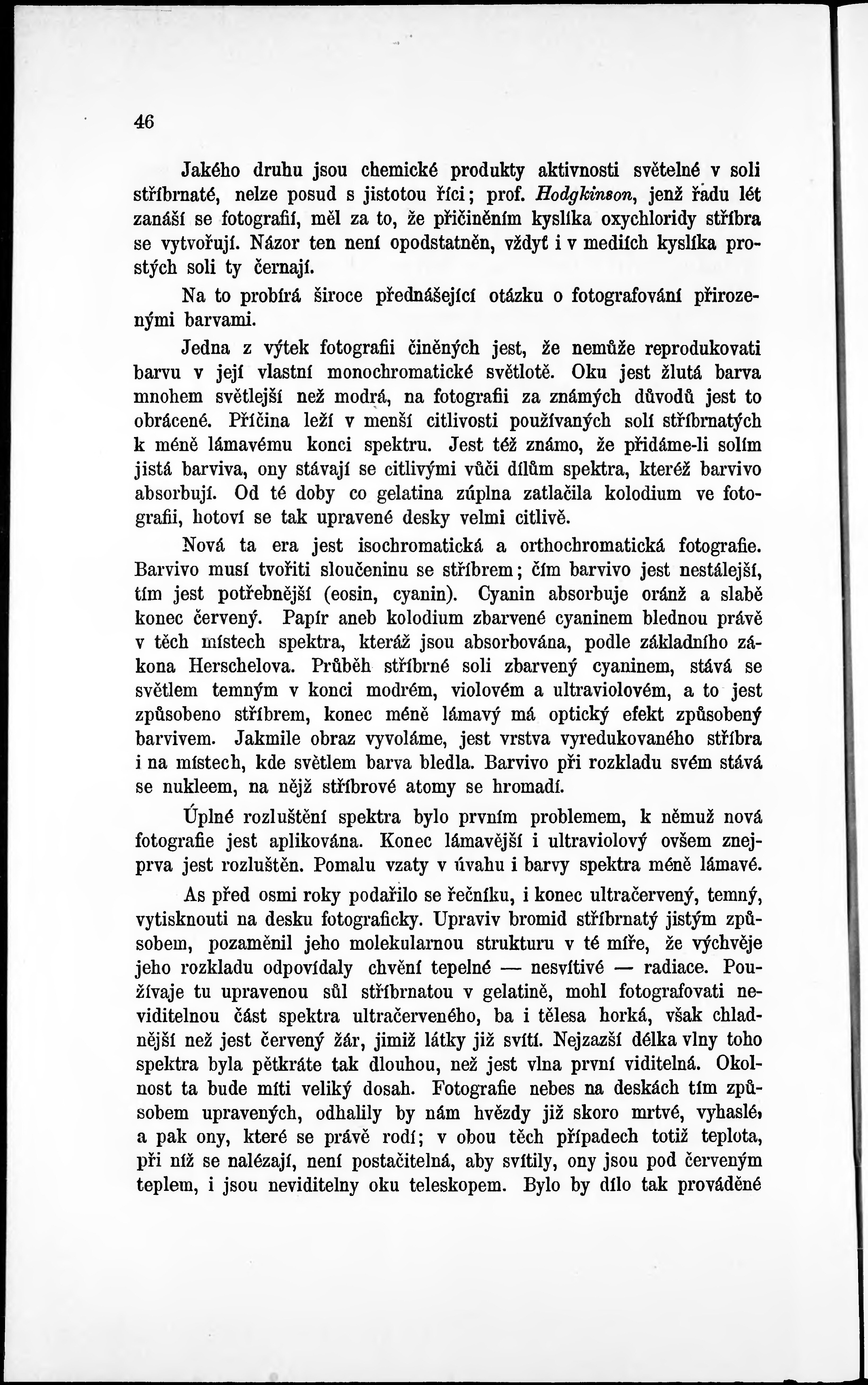 46

Jakého druhu jsou chemické produkty aktivnosti světelné v soli stříbrnaté, nelze posud s jistotou říci; prof. Hodgkinson, jenž řadu lét zanáší se fotografií, měl za to, že přičiněním kyslíka oxychloridy stříbra se vytvořují. Názor ten není opodstatněn, vždyť i v mediích kyslíka prostých soli ty černají.

Na to probírá široce přednášející otázku o fotografování přirozenými barvami.

Jedna z výtek fotografii činěných jest, že nemůže reprodukovati barvu v její vlastní monochromatické světlotě. Oku jest žlutá barva mnohem světlejší než modrá, na fotografii za známých důvodů jest to obrácené. Příčina leží v menší citlivosti používaných solí stříbrnatých k méně lámavému konci spektru. Jest též známo, že přidáme-li solím jistá barviva, ony stávají se citlivými vůči dílům spektra, kteréž barvivo absorbují. Od té doby co gelatina zúplna zatlačila kolodium ve fotografii, hotoví se tak upravené desky velmi citlivě.

Nová ta era jest isochromatická a orthochromatická fotografie. Barvivo musí tvořiti sloučeninu se stříbrem; čím barvivo jest nestálejší, tím jest potřebnější (eosin, cyanin). Cyanin absorbuje oránž a slabě konec červený. Papír aneb kolodium zbarvené cyaninem blednou právě v těch místech spektra, kteráž jsou absorbována, podle základního zákona Herschelova. Průběh stříbrné soli zbarvený cyaninem, stává se světlem temným v konci modrém, violovém a ultraviolovém, a to jest způsobeno stříbrem, konec méně lámavý má optický efekt způsobený barvivem. Jakmile obraz vyvoláme, jest vrstva vyredukovaného stříbra i na místech, kde světlem barva bledla. Barvivo při rozkladu svém stává se nukleem, na nějž stříbrové atomy se hromadí.

Úplné rozluštění spektra bylo prvním problemem, k němuž nová fotografie jest aplikována. Konec lámavější i ultraviolový ovšem znejprva jest rozluštěn. Pomalu vzaty v úvahu i barvy spektra méně lámavé.

As před osmi roky podařilo se řečníku, i konec ultračervený, temný, vytisknouti na desku fotograficky. Upraviv bromid stříbrnatý jistým způsobem, pozaměnil jeho molekularnou strukturu v té míře, že výchvěje jeho rozkladu odpovídaly chvění tepelné — nesvítivé — radiace. Používaje tu upravenou sůl stříbrnatou v gelatině, mohl fotografovati neviditelnou část spektra ultračerveného, ba i tělesa horká, však chladnější než jest červený žár, jimiž látky již svítí. Nejzazší délka vlny toho spektra byla pětkráte tak dlouhou, než jest vlna první viditelná. Okolnost ta bude míti veliký dosah. Fotografie nebes na deskách tím způsobem upravených, odhalily by nám hvězdy již skoro mrtvé, vyhaslé, a pak ony, které se právě rodí; v obou těch případech totiž teplota, při níž se nalézají, není postačitelná, aby svítily, ony jsou pod červeným teplem, i jsou neviditelny oku teleskopem. Bylo by dílo tak prováděné